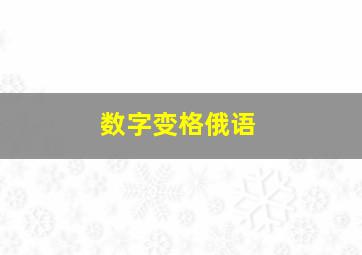 数字变格俄语